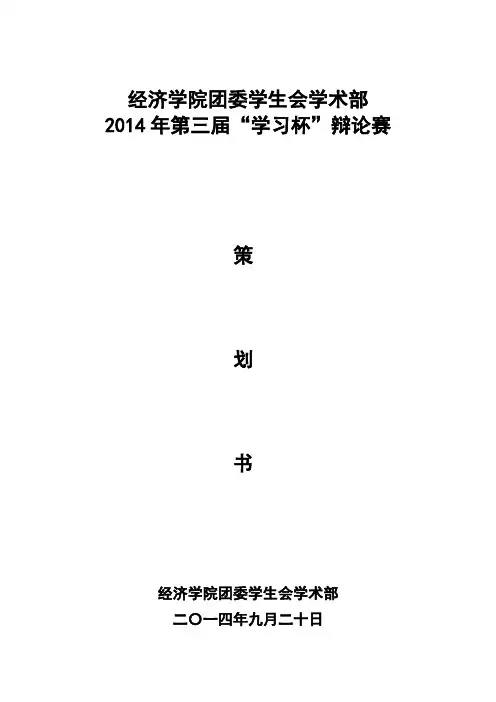 经济学院团委学生会学术部
2014年第三届“学习杯”辩论赛

策

划

书

经济学院团委学生会学术部
二〇一四年九月二十日